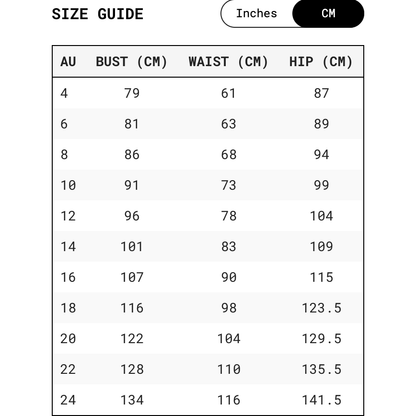 SIZE GUIDE

Inches CM

| AU | BUST (CM) | WAIST (CM) | HIP (CM) |
|---|---|---|---|
| 4 | 79 | 61 | 87 |
| 6 | 81 | 63 | 89 |
| 8 | 86 | 68 | 94 |
| 10 | 91 | 73 | 99 |
| 12 | 96 | 78 | 104 |
| 14 | 101 | 83 | 109 |
| 16 | 107 | 90 | 115 |
| 18 | 116 | 98 | 123.5 |
| 20 | 122 | 104 | 129.5 |
| 22 | 128 | 110 | 135.5 |
| 24 | 134 | 116 | 141.5 |